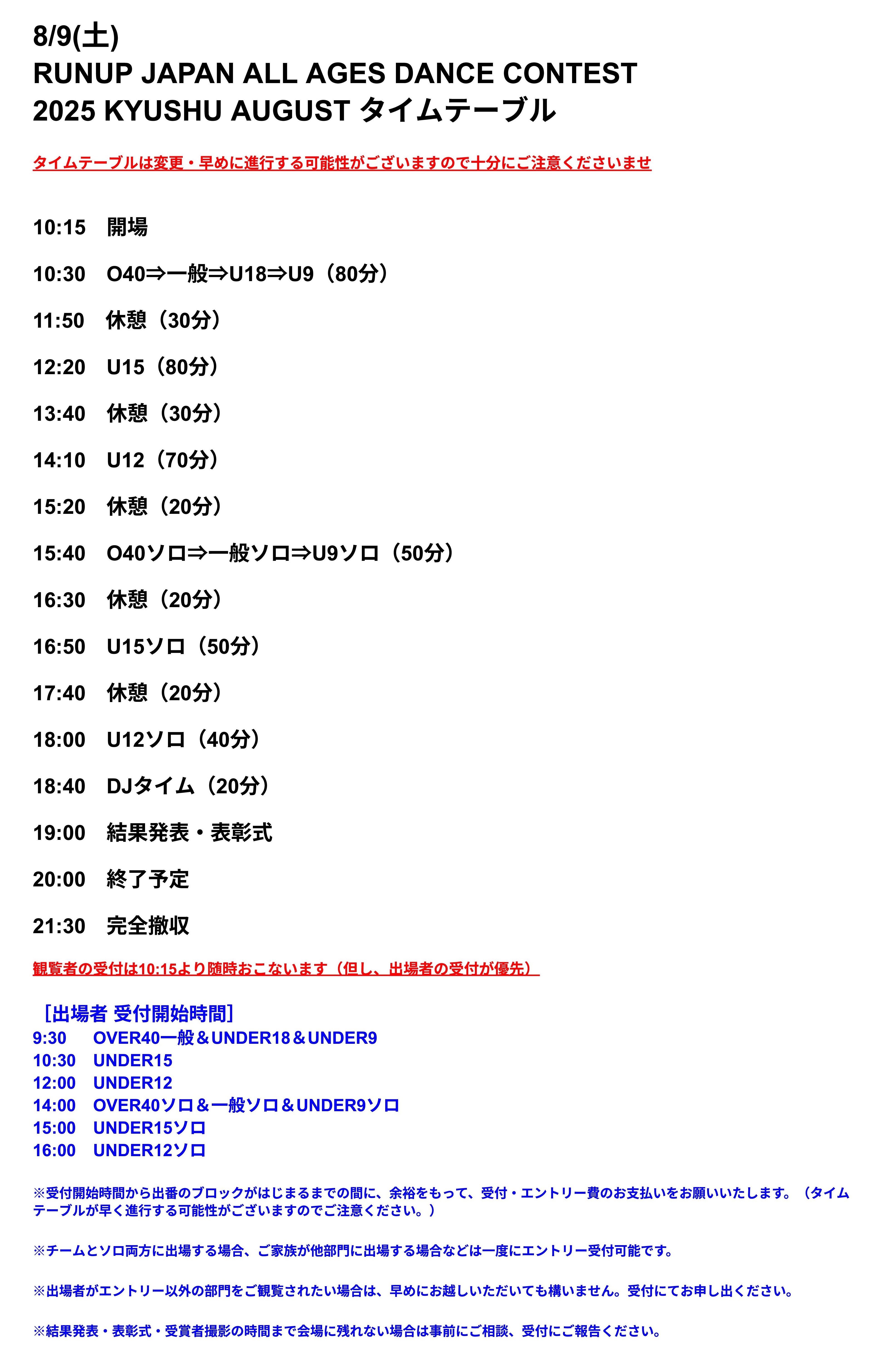 8/9(土)
RUNUP JAPAN ALL AGES DANCE CONTEST 2025 KYUSHU AUGUST タイムテーブル

タイムテーブルは変更・早めに進行する可能性がございますので十分にご注意くださいませ

10:15　開場

10:30　O40⇒一般⇒U18⇒U9（80分）

11:50　休憩（30分）

12:20　U15（80分）

13:40　休憩（30分）

14:10　U12（70分）

15:20　休憩（20分）

15:40　O40ソロ⇒一般ソロ⇒U9ソロ（50分）

16:30　休憩（20分）

16:50　U15ソロ（50分）

17:40　休憩（20分）

18:00　U12ソロ（40分）

18:40　DJタイム（20分）

19:00　結果発表・表彰式

20:00　終了予定

21:30　完全撤収

観覧者の受付は10:15より随時おこないます（但し、出場者の受付が優先）

［出場者 受付開始時間］
9:30　OVER40一般＆UNDER18＆UNDER9
10:30　UNDER15
12:00　UNDER12
14:00　OVER40ソロ＆一般ソロ＆UNDER9ソロ
15:00　UNDER15ソロ
16:00　UNDER12ソロ

※受付開始時間から出番のブロックがはじまるまでの間に、余裕をもって、受付・エントリー費のお支払いをお願いいたします。（タイムテーブルが早く進行する可能性がございますのでご注意ください。）

※チームとソロ両方に出場する場合、ご家族が他部門に出場する場合などは一度にエントリー受付可能です。

※出場者がエントリー以外の部門をご観覧されたい場合は、早めにお越しいただいても構いません。受付にてお申し出ください。

※結果発表・表彰式・受賞者撮影の時間まで会場に残れない場合は事前にご相談、受付にご報告ください。